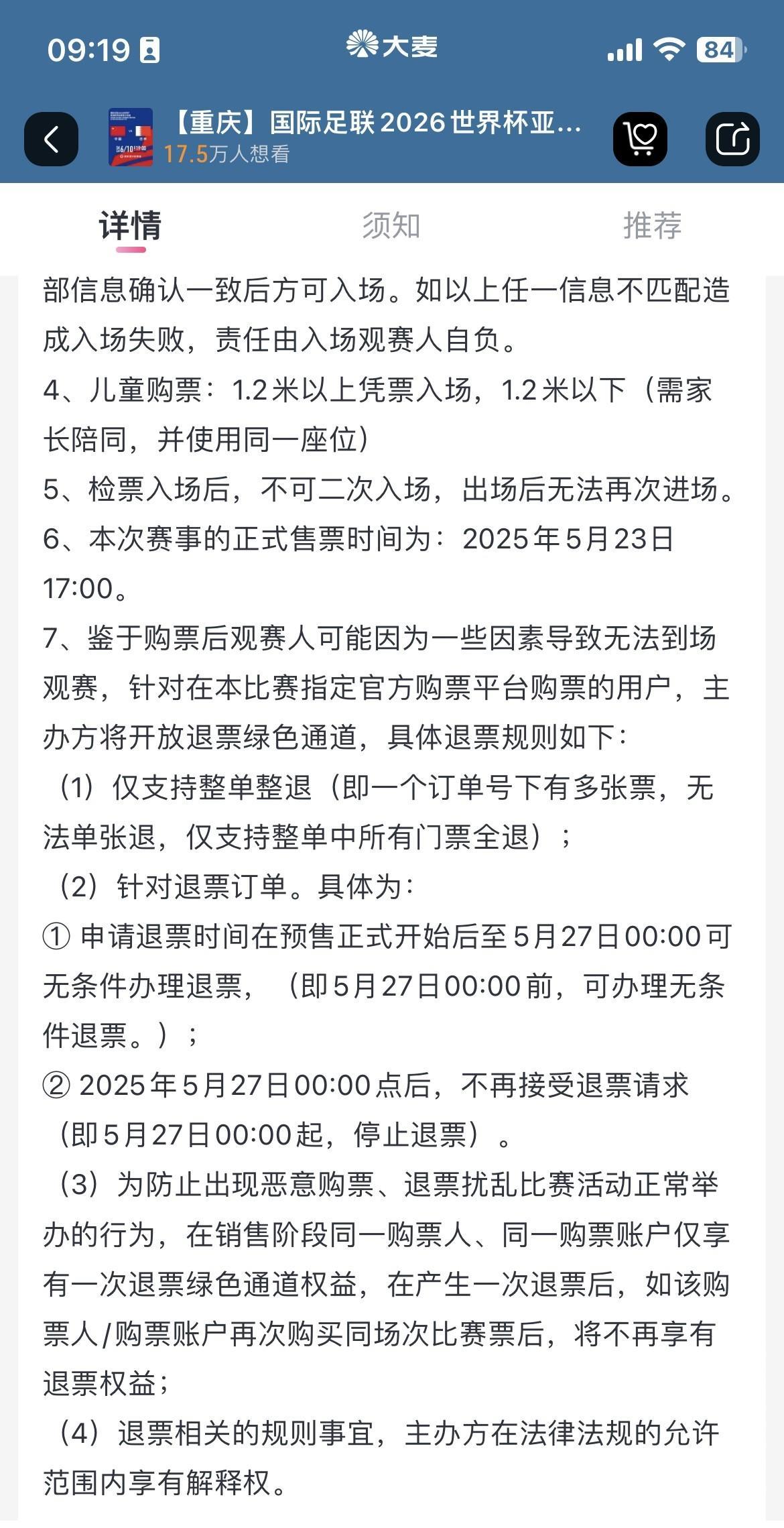 09:19

大麦

84

【重庆】国际足联2026世界杯亚...
17.5万人想看

详情 须知 推荐

部信息确认一致后方可入场。如以上任一信息不匹配造成入场失败，责任由入场观赛人自负。
4、儿童购票：1.2米以上凭票入场，1.2米以下（需家长陪同，并使用同一座位）
5、检票入场后，不可二次入场，出场后无法再次进场。
6、本次赛事的正式售票时间为：2025年5月23日17:00。
7、鉴于购票后观赛人可能因为一些因素导致无法到场观赛，针对在本比赛指定官方购票平台购票的用户，主办方将开放退票绿色通道，具体退票规则如下：
（1）仅支持整单整退（即一个订单号下有多张票，无法单张退，仅支持整单中所有门票全退）；
（2）针对退票订单。具体为：
① 申请退票时间在预售正式开始后至5月27日00:00可无条件办理退票，（即5月27日00:00前，可办理无条件退票。）；
② 2025年5月27日00:00点后，不再接受退票请求（即5月27日00:00起，停止退票）。
（3）为防止出现恶意购票、退票扰乱比赛活动正常举办的行为，在销售阶段同一购票人、同一购票账户仅享有一次退票绿色通道权益，在产生一次退票后，如该购票人/购票账户再次购买同场次比赛票后，将不再享有退票权益；
（4）退票相关的规则事宜，主办方在法律法规的允许范围内享有解释权。